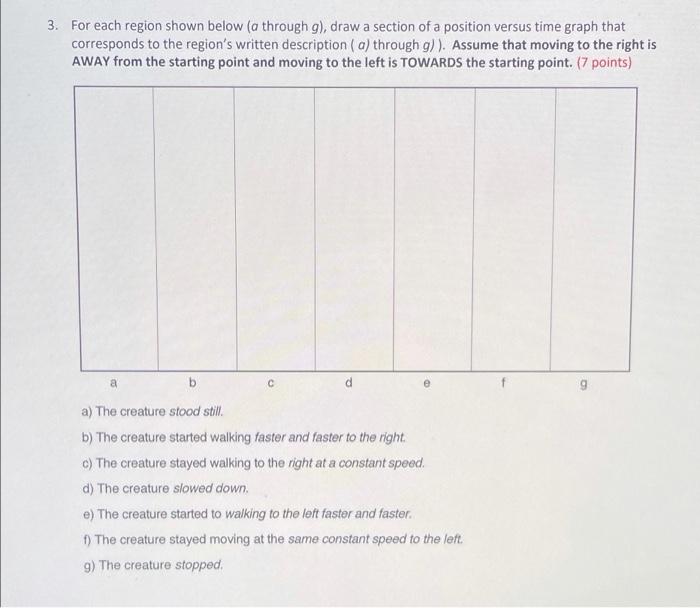 3. For each region shown below (a through g), draw a section of a position versus time graph that corresponds to the region's written description ( a) through g) ). Assume that moving to the right is AWAY from the starting point and moving to the left is TOWARDS the starting point. (7 points)

a b c d e f g

a) The creature stood still.

b) The creature started walking faster and faster to the right.

c) The creature stayed walking to the right at a constant speed.

d) The creature slowed down.

e) The creature started to walking to the left faster and faster.

f) The creature stayed moving at the same constant speed to the left.

g) The creature stopped.